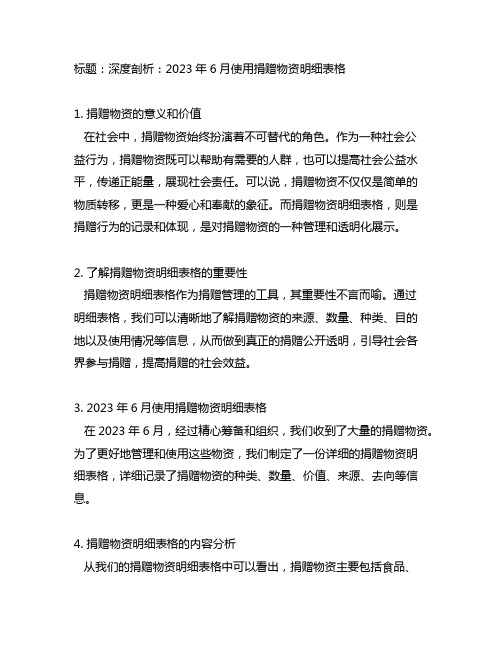 标题：深度剖析：2023 年 6 月使用捐赠物资明细表格

1. 捐赠物资的意义和价值
在社会中，捐赠物资始终扮演着不可替代的角色。作为一种社会公益行为，捐赠物资既可以帮助有需要的人群，也可以提高社会公益水平，传递正能量，展现社会责任。可以说，捐赠物资不仅仅是简单的物质转移，更是一种爱心和奉献的象征。而捐赠物资明细表格，则是捐赠行为的记录和体现，是对捐赠物资的一种管理和透明化展示。

2. 了解捐赠物资明细表格的重要性
捐赠物资明细表格作为捐赠管理的工具，其重要性不言而喻。通过明细表格，我们可以清晰地了解捐赠物资的来源、数量、种类、目的地以及使用情况等信息，从而做到真正的捐赠公开透明，引导社会各界参与捐赠，提高捐赠的社会效益。

3. 2023 年 6 月使用捐赠物资明细表格
在 2023 年 6 月，经过精心筹备和组织，我们收到了大量的捐赠物资。为了更好地管理和使用这些物资，我们制定了一份详细的捐赠物资明细表格，详细记录了捐赠物资的种类、数量、价值、来源、去向等信息。

4. 捐赠物资明细表格的内容分析
从我们的捐赠物资明细表格中可以看出，捐赠物资主要包括食品、